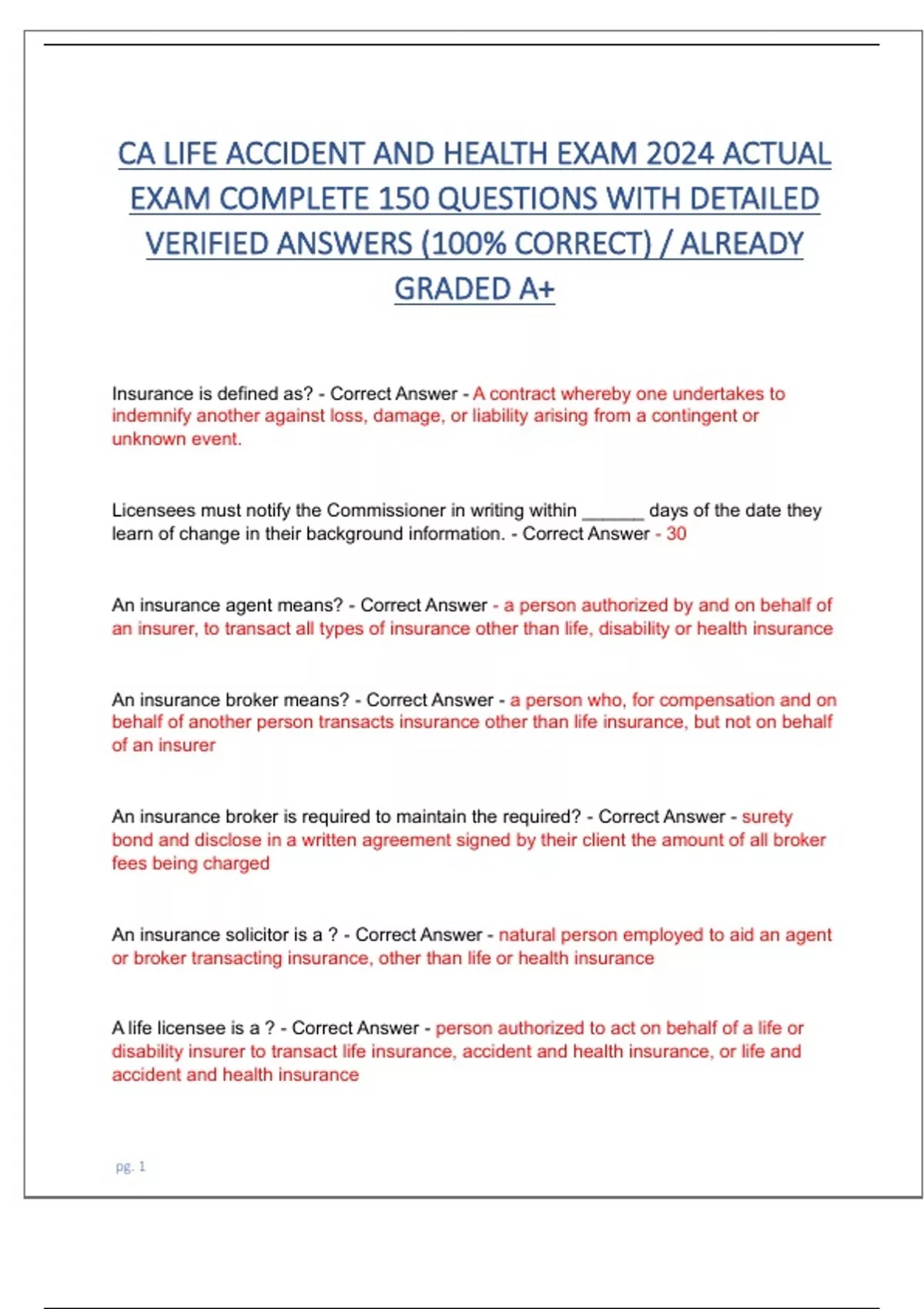 CA LIFE ACCIDENT AND HEALTH EXAM 2024 ACTUAL EXAM COMPLETE 150 QUESTIONS WITH DETAILED VERIFIED ANSWERS (100% CORRECT) / ALREADY GRADED A+

Insurance is defined as? - Correct Answer - A contract whereby one undertakes to indemnify another against loss, damage, or liability arising from a contingent or unknown event.

Licensees must notify the Commissioner in writing within ______ days of the date they learn of change in their background information. - Correct Answer - 30

An insurance agent means? - Correct Answer - a person authorized by and on behalf of an insurer, to transact all types of insurance other than life, disability or health insurance

An insurance broker means? - Correct Answer - a person who, for compensation and on behalf of another person transacts insurance other than life insurance, but not on behalf of an insurer

An insurance broker is required to maintain the required? - Correct Answer - surety bond and disclose in a written agreement signed by their client the amount of all broker fees being charged

An insurance solicitor is a ? - Correct Answer - natural person employed to aid an agent or broker transacting insurance, other than life or health insurance

A life licensee is a ? - Correct Answer - person authorized to act on behalf of a life or disability insurer to transact life insurance, accident and health insurance, or life and accident and health insurance

pg. 1